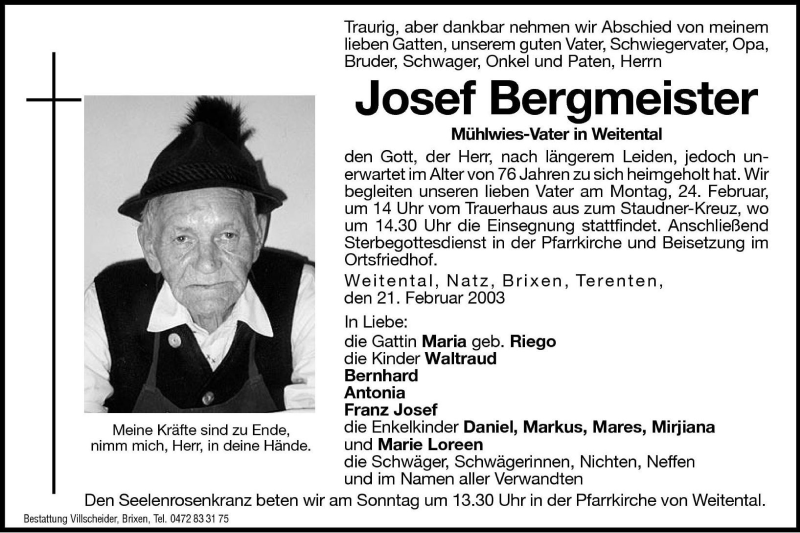 Traurig, aber dankbar nehmen wir Abschied von meinem lieben Gatten, unserem guten Vater, Schwiegervater, Opa, Bruder, Schwager, Onkel und Paten, Herrn

Josef Bergmeister

Mühlwies-Vater in Weitental

den Gott, der Herr, nach längerem Leiden, jedoch unerwartet im Alter von 76 Jahren zu sich heimgeholt hat. Wir begleiten unseren lieben Vater am Montag, 24. Februar, um 14 Uhr vom Trauerhaus aus zum Staudner-Kreuz, wo um 14.30 Uhr die Einsegnung stattfindet. Anschließend Sterbegottesdienst in der Pfarrkirche und Beisetzung im Ortsfriedhof.

Weitental, Natz, Brixen, Terenten, den 21. Februar 2003

In Liebe:
die Gattin Maria geb. Riego
die Kinder Waltraud
Bernhard
Antonia
Franz Josef
die Enkelkinder Daniel, Markus, Mares, Mirjiana
und Marie Loreen
die Schwäger, Schwägerinnen, Nichten, Neffen
und im Namen aller Verwandten

Meine Kräfte sind zu Ende, nimm mich, Herr, in deine Hände.

Den Seelenrosenkranz beten wir am Sonntag um 13.30 Uhr in der Pfarrkirche von Weitental.

Bestattung Villscheider, Brixen, Tel. 0472 83 31 75